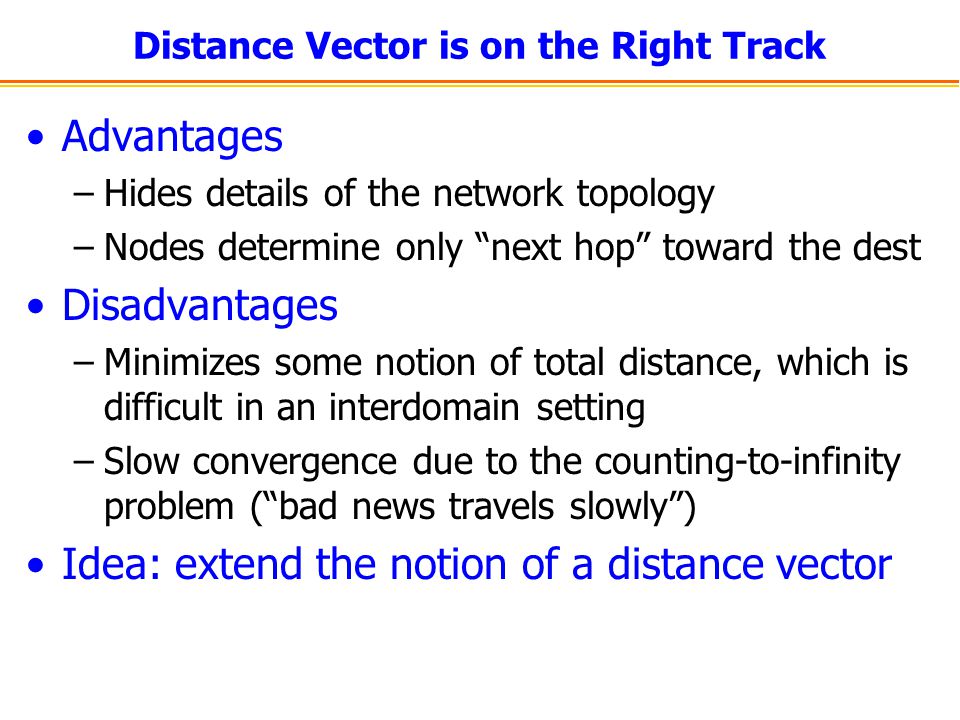 Distance Vector is on the Right Track

• Advantages
– Hides details of the network topology
– Nodes determine only “next hop” toward the dest

• Disadvantages
– Minimizes some notion of total distance, which is difficult in an interdomain setting
– Slow convergence due to the counting-to-infinity problem (“bad news travels slowly”)

• Idea: extend the notion of a distance vector